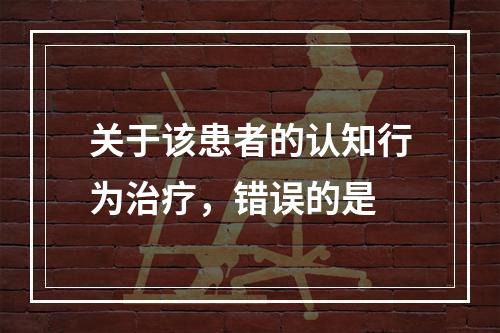 关于该患者的认知行为治疗，错误的是